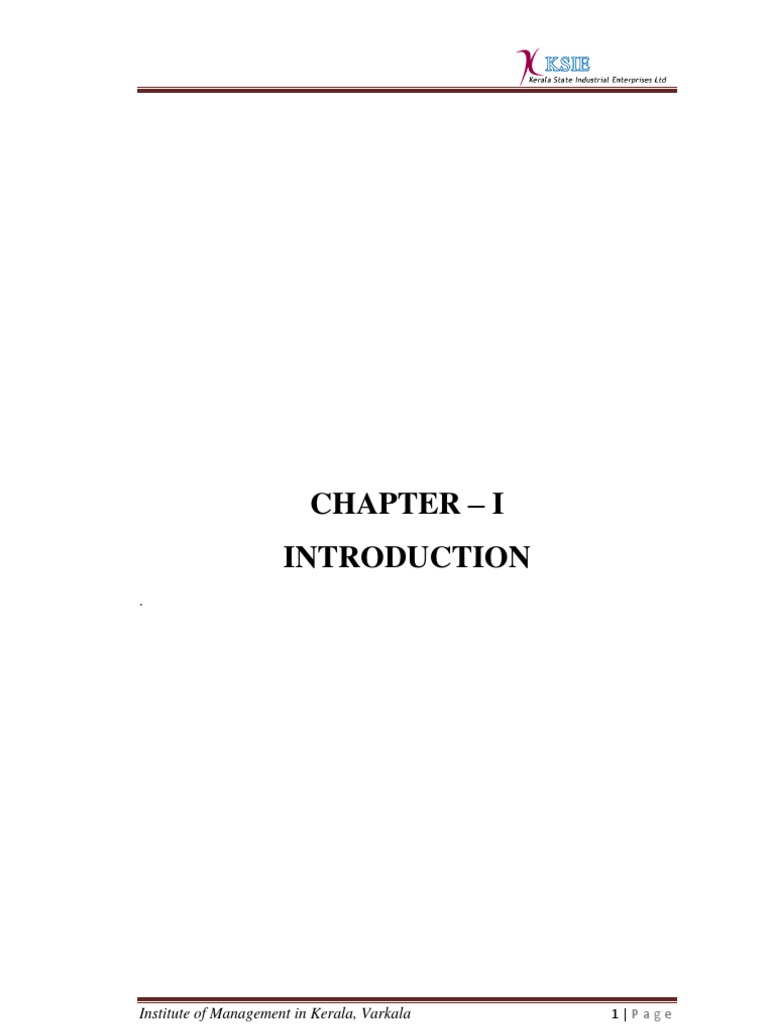 KSIE
Kerala State Industrial Enterprises Ltd

CHAPTER – I
INTRODUCTION

.

Institute of Management in Kerala, Varkala

1 | P a g e